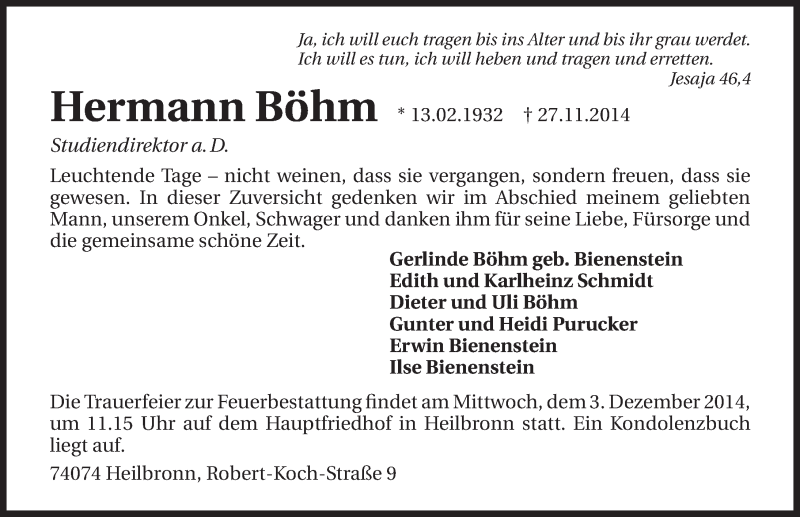 Ja, ich will euch tragen bis ins Alter und bis ihr grau werdet.
Ich will es tun, ich will heben und tragen und erretten.
Jesaja 46,4

Hermann Böhm * 13.02.1932 † 27.11.2014

Studiendirektor a. D.

Leuchtende Tage – nicht weinen, dass sie vergangen, sondern freuen, dass sie gewesen. In dieser Zuversicht gedenken wir im Abschied meinem geliebten Mann, unserem Onkel, Schwager und danken ihm für seine Liebe, Fürsorge und die gemeinsame schöne Zeit.

Gerlinde Böhm geb. Bienenstein
Edith und Karlheinz Schmidt
Dieter und Uli Böhm
Gunter und Heidi Purucker
Erwin Bienenstein
Ilse Bienenstein

Die Trauerfeier zur Feuerbestattung findet am Mittwoch, dem 3. Dezember 2014, um 11.15 Uhr auf dem Hauptfriedhof in Heilbronn statt. Ein Kondolenzbuch liegt auf.

74074 Heilbronn, Robert-Koch-Straße 9